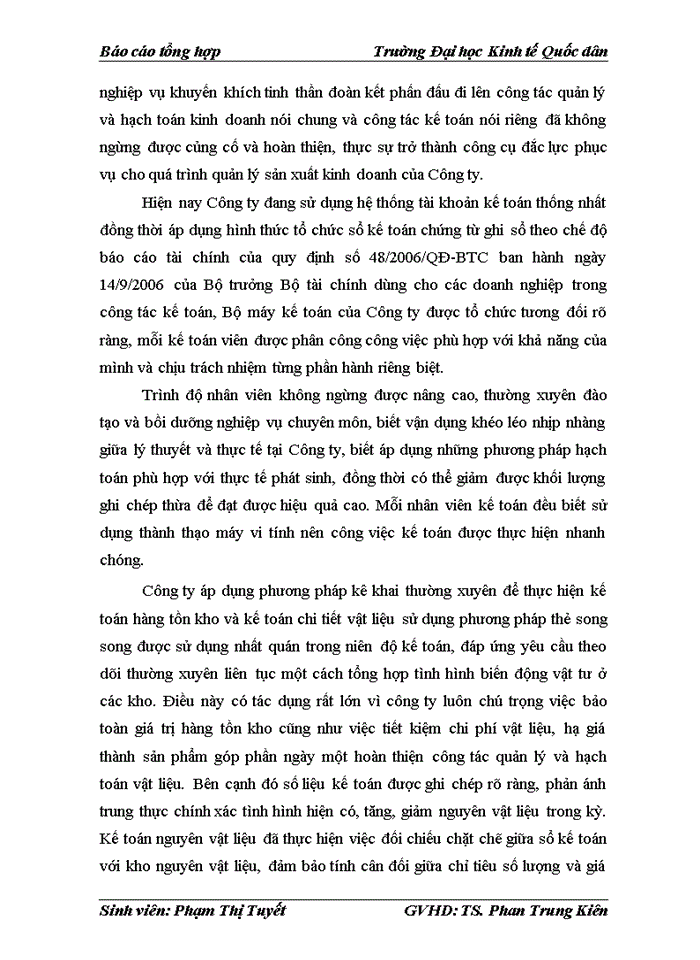 Báo cáo tổng hợp Trường Đại học Kinh tế Quốc dân

nghiệp vụ khuyến khích tinh thần đoàn kết phấn đấu đi lên công tác quản lý và hạch toán kinh doanh nói chung và công tác kế toán nói riêng đã không ngừng được củng cố và hoàn thiện, thực sự trở thành công cụ đắc lực phục vụ cho quá trình quản lý sản xuất kinh doanh của Công ty.

Hiện nay Công ty đang sử dụng hệ thống tài khoản kế toán thống nhất đồng thời áp dụng hình thức tổ chức sổ kế toán chứng từ ghi sổ theo chế độ báo cáo tài chính của quy định số 48/2006/QĐ-BTC ban hành ngày 14/9/2006 của Bộ trưởng Bộ tài chính dùng cho các doanh nghiệp trong công tác kế toán, Bộ máy kế toán của Công ty được tổ chức tương đối rõ ràng, mỗi kế toán viên được phân công công việc phù hợp với khả năng của mình và chịu trách nhiệm từng phần hành riêng biệt.

Trình độ nhân viên không ngừng được nâng cao, thường xuyên đào tạo và bồi dưỡng nghiệp vụ chuyên môn, biết vận dụng khéo léo nhịp nhàng giữa lý thuyết và thực tế tại Công ty, biết áp dụng những phương pháp hạch toán phù hợp với thực tế phát sinh, đồng thời có thể giảm được khối lượng ghi chép thừa để đạt được hiệu quả cao. Mỗi nhân viên kế toán đều biết sử dụng thành thạo máy vi tính nên công việc kế toán được thực hiện nhanh chóng.

Công ty áp dụng phương pháp kê khai thường xuyên để thực hiện kế toán hàng tồn kho và kế toán chi tiết vật liệu sử dụng phương pháp thẻ song song được sử dụng nhất quán trong niên độ kế toán, đáp ứng yêu cầu theo dõi thường xuyên liên tục một cách tổng hợp tình hình biến động vật tư ở các kho. Điều này có tác dụng rất lớn vì công ty luôn chú trọng việc bảo toàn giá trị hàng tồn kho cũng như việc tiết kiệm chi phí vật liệu, hạ giá thành sản phẩm góp phần ngày một hoàn thiện công tác quản lý và hạch toán vật liệu. Bên cạnh đó số liệu kế toán được ghi chép rõ ràng, phản ánh trung thực chính xác tình hình hiện có, tăng, giảm nguyên vật liệu trong kỳ. Kế toán nguyên vật liệu đã thực hiện việc đối chiếu chặt chẽ giữa sổ kế toán với kho nguyên vật liệu, đảm bảo tính cân đối giữa chỉ tiêu số lượng và giá

Sinh viên: Phạm Thị Tuyết GVHD: TS. Phan Trung Kiên